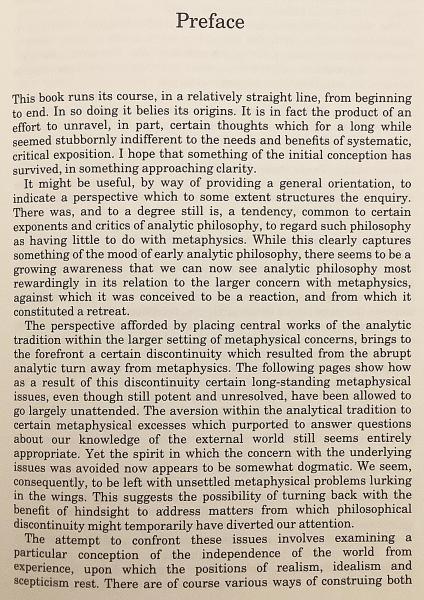 Preface

This book runs its course, in a relatively straight line, from beginning to end. In so doing it belies its origins. It is in fact the product of an effort to unravel, in part, certain thoughts which for a long while seemed stubbornly indifferent to the needs and benefits of systematic, critical exposition. I hope that something of the initial conception has survived, in something approaching clarity.

It might be useful, by way of providing a general orientation, to indicate a perspective which to some extent structures the enquiry. There was, and to a degree still is, a tendency, common to certain exponents and critics of analytic philosophy, to regard such philosophy as having little to do with metaphysics. While this clearly captures something of the mood of early analytic philosophy, there seems to be a growing awareness that we can now see analytic philosophy most rewardingly in its relation to the larger concern with metaphysics, against which it was conceived to be a reaction, and from which it constituted a retreat.

The perspective afforded by placing central works of the analytic tradition within the larger setting of metaphysical concerns, brings to the forefront a certain discontinuity which resulted from the abrupt analytic turn away from metaphysics. The following pages show how as a result of this discontinuity certain long-standing metaphysical issues, even though still potent and unresolved, have been allowed to go largely unattended. The aversion within the analytical tradition to certain metaphysical excesses which purported to answer questions about our knowledge of the external world still seems entirely appropriate. Yet the spirit in which the concern with the underlying issues was avoided now appears to be somewhat dogmatic. We seem, consequently, to be left with unsettled metaphysical problems lurking in the wings. This suggests the possibility of turning back with the benefit of hindsight to address matters from which philosophical discontinuity might temporarily have diverted our attention.

The attempt to confront these issues involves examining a particular conception of the independence of the world from experience, upon which the positions of realism, idealism and scepticism rest. There are of course various ways of construing both